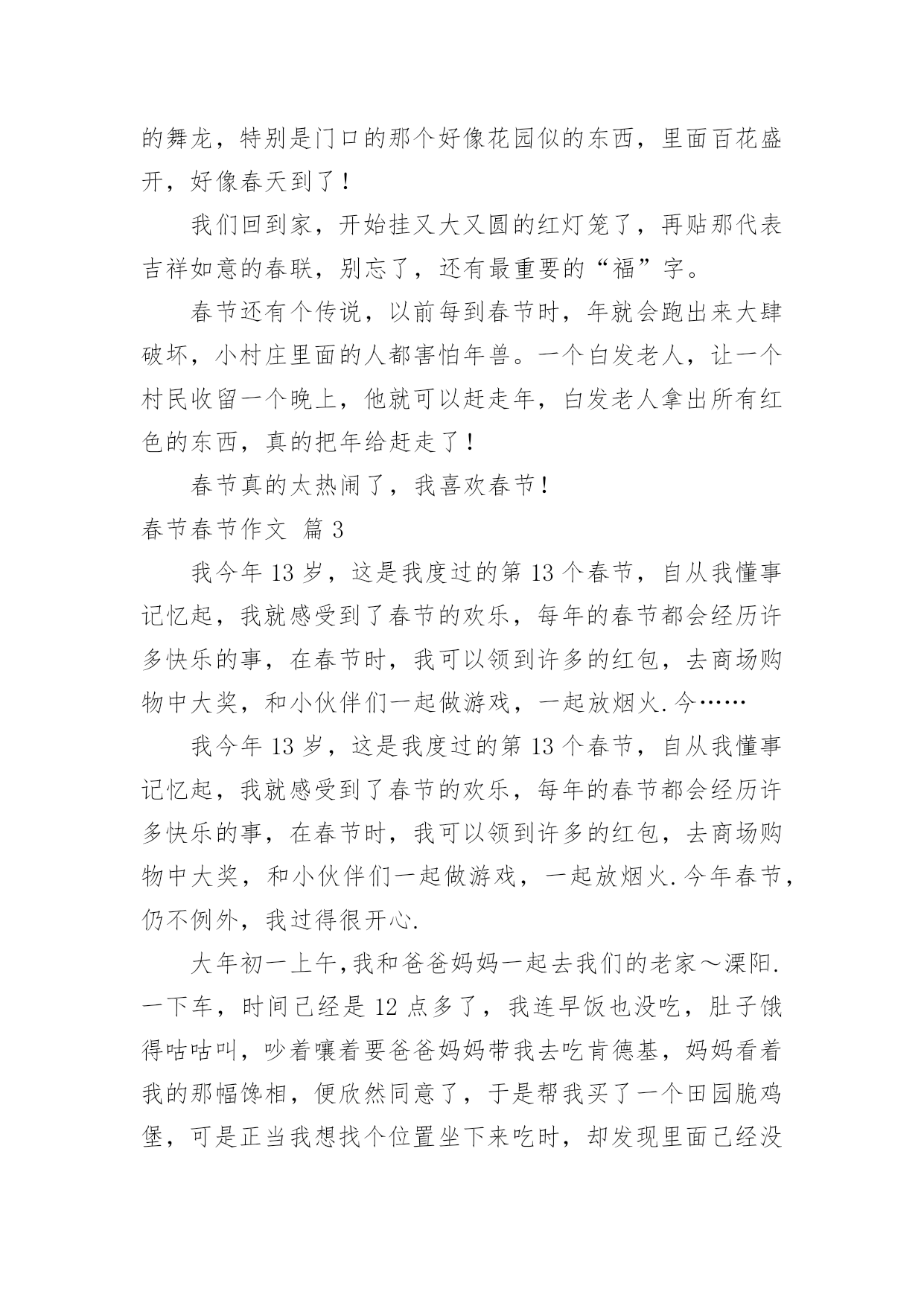 的舞龙，特别是门口的那个好像花园似的东西，里面百花盛开，好像春天到了！

我们回到家，开始挂又大又圆的红灯笼了，再贴那代表吉祥如意的春联，别忘了，还有最重要的“福”字。

春节还有个传说，以前每到春节时，年就会跑出来大肆破坏，小村庄里面的人都害怕年兽。一个白发老人，让一个村民收留一个晚上，他就可以赶走年，白发老人拿出所有红色的东西，真的把年给赶走了！

春节真的太热闹了，我喜欢春节！

春节春节作文 篇3

我今年13岁，这是我度过的第13个春节，自从我懂事记忆起，我就感受到了春节的欢乐，每年的春节都会经历许多快乐的事，在春节时，我可以领到许多的红包，去商场购物中大奖，和小伙伴们一起做游戏，一起放烟火.今……

我今年13岁，这是我度过的第13个春节，自从我懂事记忆起，我就感受到了春节的欢乐，每年的春节都会经历许多快乐的事，在春节时，我可以领到许多的红包，去商场购物中大奖，和小伙伴们一起做游戏，一起放烟火.今年春节，仍不例外，我过得很开心.

大年初一上午,我和爸爸妈妈一起去我们的老家～溧阳.一下车，时间已经是12点多了，我连早饭也没吃，肚子饿得咕咕叫，吵着嚷着要爸爸妈妈带我去吃肯德基，妈妈看着我的那幅馋相，便欣然同意了，于是帮我买了一个田园脆鸡堡，可是正当我想找个位置坐下来吃时，却发现里面已经没